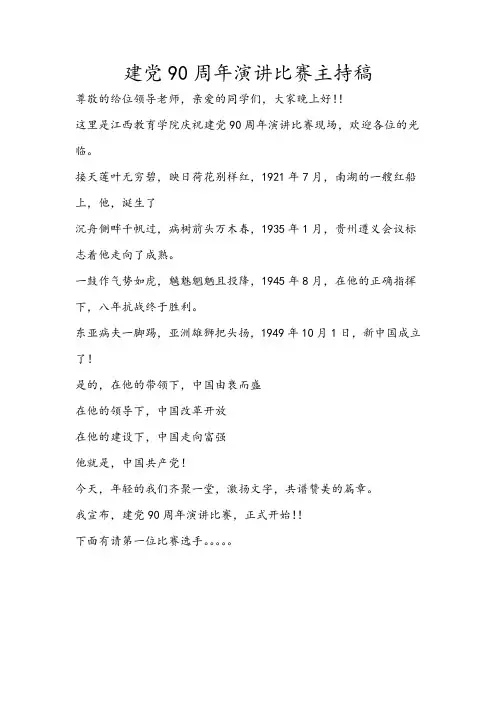 建党90周年演讲比赛主持稿

尊敬的给位领导老师，亲爱的同学们，大家晚上好!!

这里是江西教育学院庆祝建党90周年演讲比赛现场，欢迎各位的光临。

接天莲叶无穷碧，映日荷花别样红，1921年7月，南湖的一艘红船上，他，诞生了

沉舟侧畔千帆过，病树前头万木春，1935年1月，贵州遵义会议标志着他走向了成熟。

一鼓作气势如虎，魑魅魍魉且投降，1945年8月，在他的正确指挥下，八年抗战终于胜利。

东亚病夫一脚踢，亚洲雄狮把头扬，1949年10月1日，新中国成立了!

是的，在他的带领下，中国由衰而盛

在他的领导下，中国改革开放

在他的建设下，中国走向富强

他就是，中国共产党!

今天，年轻的我们齐聚一堂，激扬文字，共谱赞美的篇章。

我宣布，建党90周年演讲比赛，正式开始!!

下面有请第一位比赛选手。。。。。